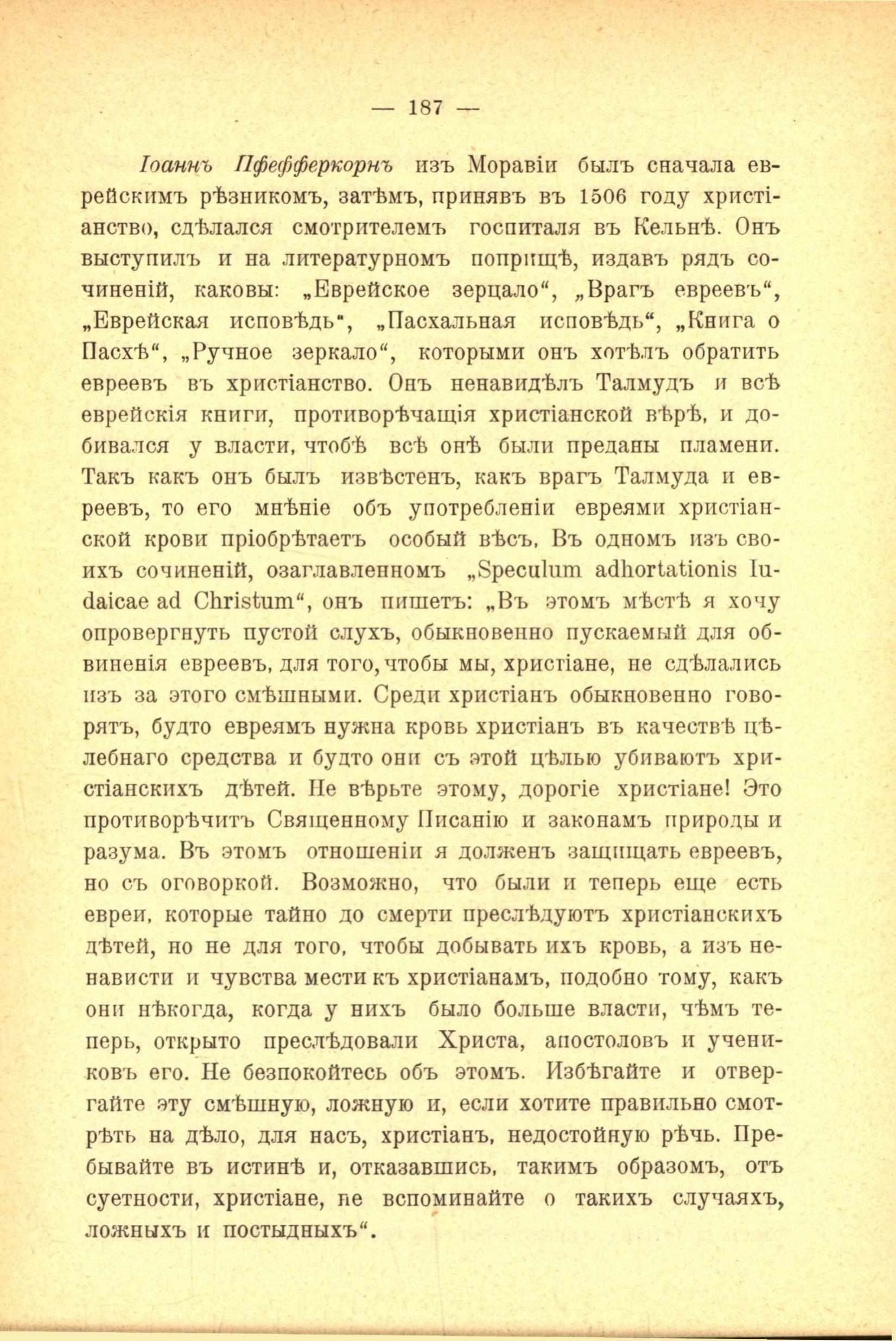 — 187 —

Іоаннъ Пфефферкорнъ изъ Моравіи былъ сначала еврейскимъ рѣзникомъ, затѣмъ, принявъ въ 1506 году христіанство, сдѣлался смотрителемъ госпиталя въ Кельнѣ. Онъ выступилъ и на литературномъ поприщѣ, издавъ рядъ сочиненій, каковы: „Еврейское зерцало“, „Врагъ евреевъ“, „Еврейская исповѣдь“, „Пасхальная исповѣдь“, „Книга о Пасхѣ“, „Ручное зеркало“, которыми онъ хотѣлъ обратить евреевъ въ христіанство. Онъ ненавидѣлъ Талмудъ и всѣ еврейскія книги, противорѣчащія христіанской вѣрѣ, и добивался у власти, чтобѣ всѣ онѣ были преданы пламени. Такъ какъ онъ былъ извѣстенъ, какъ врагъ Талмуда и евреевъ, то его мнѣніе объ употребленіи евреями христіанской крови пріобрѣтаетъ особый вѣсъ. Въ одномъ изъ своихъ сочиненій, озаглавленномъ „Speculum adhortationis Iudaicae ad Christum“, онъ пишетъ: „Въ этомъ мѣстѣ я хочу опровергнуть пустой слухъ, обыкновенно пускаемый для обвиненія евреевъ, для того, чтобы мы, христіане, не сдѣлались изъ за этого смѣшными. Среди христіанъ обыкновенно говорятъ, будто евреямъ нужна кровь христіанъ въ качествѣ цѣлебнаго средства и будто они съ этой цѣлью убиваютъ христіанскихъ дѣтей. Не вѣрьте этому, дорогіе христіане! Это противорѣчитъ Священному Писанію и законамъ природы и разума. Въ этомъ отношеніи я долженъ защищать евреевъ, но съ оговоркой. Возможно, что были и теперь еще есть евреи, которые тайно до смерти преслѣдуютъ христіанскихъ дѣтей, но не для того, чтобы добывать ихъ кровь, а изъ ненависти и чувства мести къ христіанамъ, подобно тому, какъ они нѣкогда, когда у нихъ было больше власти, чѣмъ теперь, открыто преслѣдовали Христа, апостоловъ и учениковъ его. Не безпокойтесь объ этомъ. Избѣгайте и отвергайте эту смѣшную, ложную и, если хотите правильно смотрѣть на дѣло, для насъ, христіанъ, недостойную рѣчь. Пребывайте въ истинѣ и, отказавшись, такимъ образомъ, отъ суетности, христіане, не вспоминайте о такихъ случаяхъ, ложныхъ и постыдныхъ“.